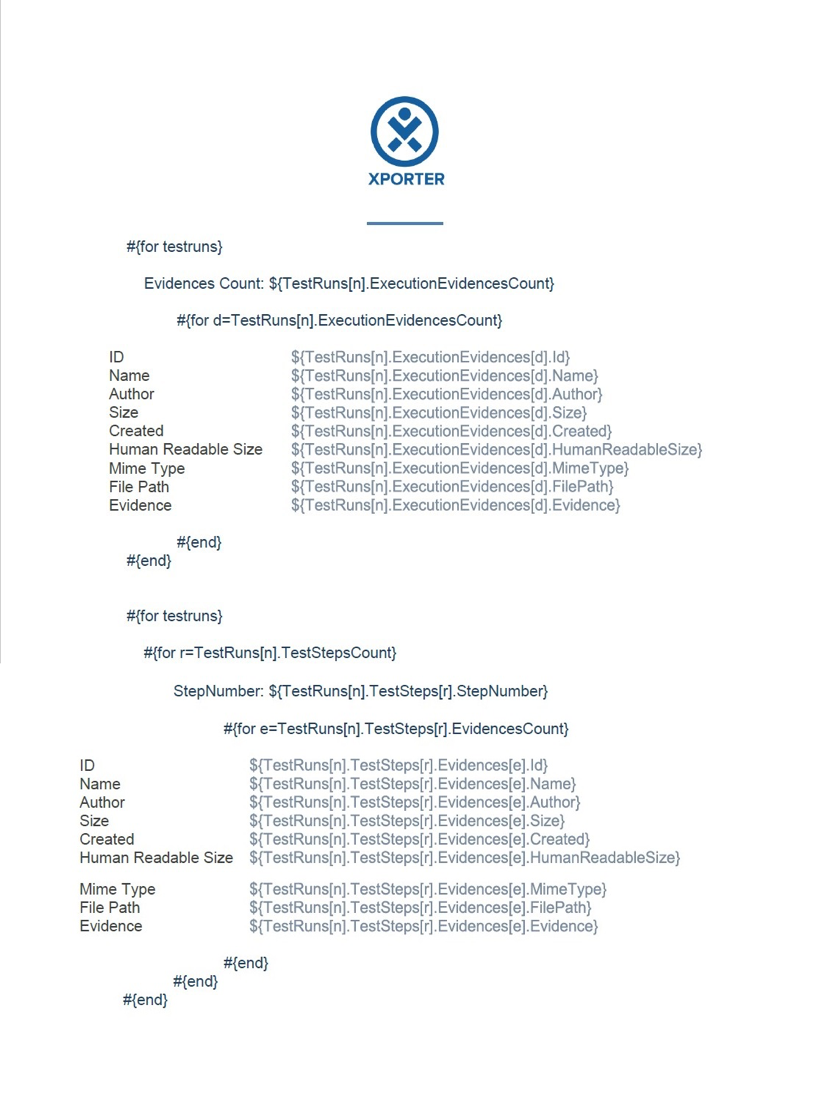 XPORTER

#{for testruns}

Evidences Count: ${TestRuns[n].ExecutionEvidencesCount}

#{for d=TestRuns[n].ExecutionEvidencesCount}

| | |
|---|---|
| ID | ${TestRuns[n].ExecutionEvidences[d].Id} |
| Name | ${TestRuns[n].ExecutionEvidences[d].Name} |
| Author | ${TestRuns[n].ExecutionEvidences[d].Author} |
| Size | ${TestRuns[n].ExecutionEvidences[d].Size} |
| Created | ${TestRuns[n].ExecutionEvidences[d].Created} |
| Human Readable Size | ${TestRuns[n].ExecutionEvidences[d].HumanReadableSize} |
| Mime Type | ${TestRuns[n].ExecutionEvidences[d].MimeType} |
| File Path | ${TestRuns[n].ExecutionEvidences[d].FilePath} |
| Evidence | ${TestRuns[n].ExecutionEvidences[d].Evidence} |

#{end}
#{end}

#{for testruns}

#{for r=TestRuns[n].TestStepsCount}

StepNumber: ${TestRuns[n].TestSteps[r].StepNumber}

#{for e=TestRuns[n].TestSteps[r].EvidencesCount}

| | |
|---|---|
| ID | ${TestRuns[n].TestSteps[r].Evidences[e].Id} |
| Name | ${TestRuns[n].TestSteps[r].Evidences[e].Name} |
| Author | ${TestRuns[n].TestSteps[r].Evidences[e].Author} |
| Size | ${TestRuns[n].TestSteps[r].Evidences[e].Size} |
| Created | ${TestRuns[n].TestSteps[r].Evidences[e].Created} |
| Human Readable Size | ${TestRuns[n].TestSteps[r].Evidences[e].HumanReadableSize} |
| Mime Type | ${TestRuns[n].TestSteps[r].Evidences[e].MimeType} |
| File Path | ${TestRuns[n].TestSteps[r].Evidences[e].FilePath} |
| Evidence | ${TestRuns[n].TestSteps[r].Evidences[e].Evidence} |

#{end}
#{end}
#{end}